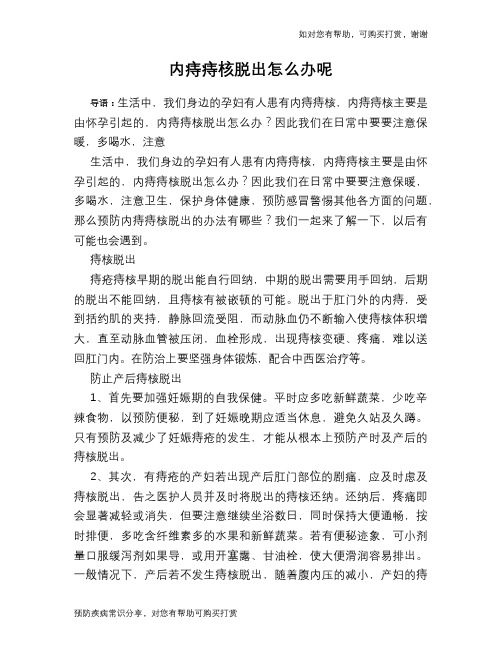 如对您有帮助，可购买打赏，谢谢

内痔痔核脱出怎么办呢

导语：生活中，我们身边的孕妇有人患有内痔痔核，内痔痔核主要是由怀孕引起的，内痔痔核脱出怎么办？因此我们在日常中要要注意保暖，多喝水，注意

生活中，我们身边的孕妇有人患有内痔痔核，内痔痔核主要是由怀孕引起的，内痔痔核脱出怎么办？因此我们在日常中要要注意保暖，多喝水，注意卫生，保护身体健康，预防感冒警惕其他各方面的问题，那么预防内痔痔核脱出的办法有哪些？我们一起来了解一下，以后有可能也会遇到。

痔核脱出

痔疮痔核早期的脱出能自行回纳，中期的脱出需要用手回纳，后期的脱出不能回纳，且痔核有被嵌顿的可能。脱出于肛门外的内痔，受到括约肌的夹持，静脉回流受阻，而动脉血仍不断输入使痔核体积增大，直至动脉血管被压闭，血栓形成，出现痔核变硬、疼痛，难以送回肛门内。在防治上要坚强身体锻炼，配合中西医治疗等。

防止产后痔核脱出

1、首先要加强妊娠期的自我保健。平时应多吃新鲜蔬菜，少吃辛辣食物，以预防便秘，到了妊娠晚期应适当休息，避免久站及久蹲。只有预防及减少了妊娠痔疮的发生，才能从根本上预防产时及产后的痔核脱出。

2、其次，有痔疮的产妇若出现产后肛门部位的剧痛，应及时虑及痔核脱出，告之医护人员并及时将脱出的痔核还纳。还纳后，疼痛即会显著减轻或消失，但要注意继续坐浴数日，同时保持大便通畅，按时排便，多吃含纤维素多的水果和新鲜蔬菜。若有便秘迹象，可小剂量口服缓泻剂如果导，或用开塞露、甘油栓，使大便滑润容易排出。一般情况下，产后若不发生痔核脱出，随着腹内压的减小，产妇的痔

预防疾病常识分享，对您有帮助可购买打赏